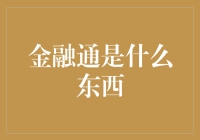 金融通是什么东西